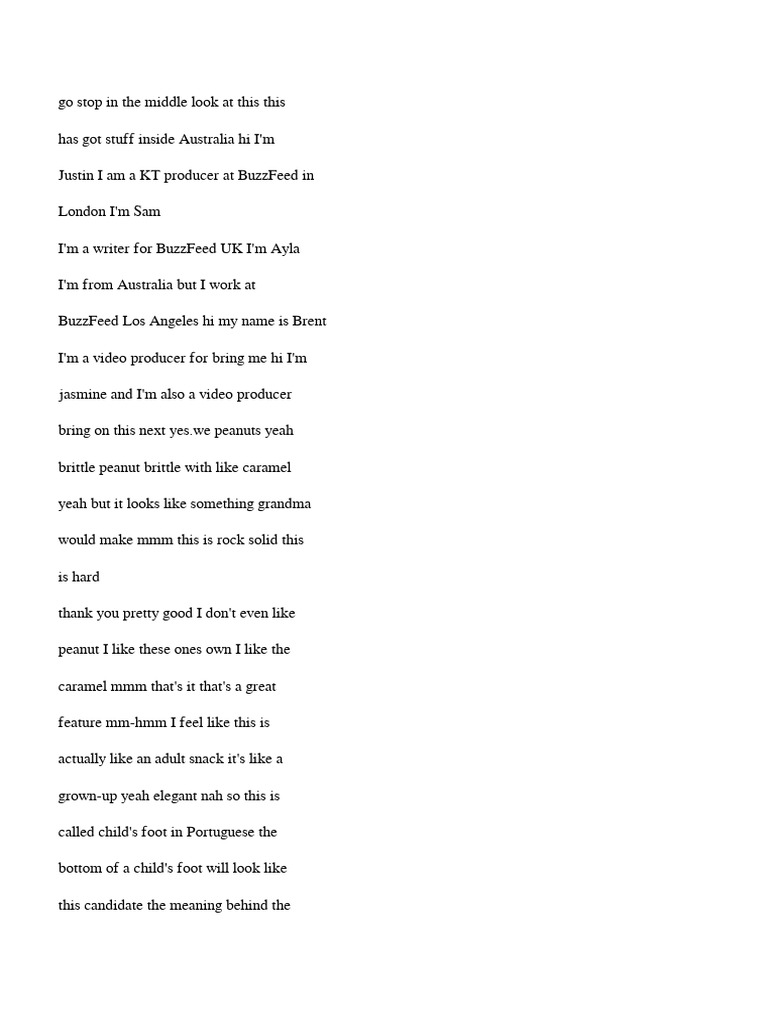 go stop in the middle look at this this has got stuff inside Australia hi I'm Justin I am a KT producer at BuzzFeed in London I'm Sam

I'm a writer for BuzzFeed UK I'm Ayla I'm from Australia but I work at BuzzFeed Los Angeles hi my name is Brent I'm a video producer for bring me hi I'm jasmine and I'm also a video producer bring on this next yes.we peanuts yeah brittle peanut brittle with like caramel yeah but it looks like something grandma would make mmm this is rock solid this is hard

thank you pretty good I don't even like peanut I like these ones own I like the caramel mmm that's it that's a great feature mm-hmm I feel like this is actually like an adult snack it's like a grown-up yeah elegant nah so this is called child's foot in Portuguese the bottom of a child's foot will look like this candidate the meaning behind the